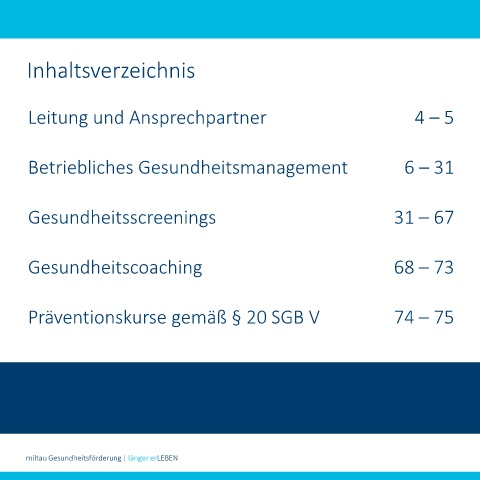 Inhaltsverzeichnis

| | |
|---|---|
| Leitung und Ansprechpartner | 4 – 5 |
| Betriebliches Gesundheitsmanagement | 6 – 31 |
| Gesundheitsscreenings | 31 – 67 |
| Gesundheitscoaching | 68 – 73 |
| Präventionskurse gemäß § 20 SGB V | 74 – 75 |

miltau Gesundheitsförderung | länger erLEBEN